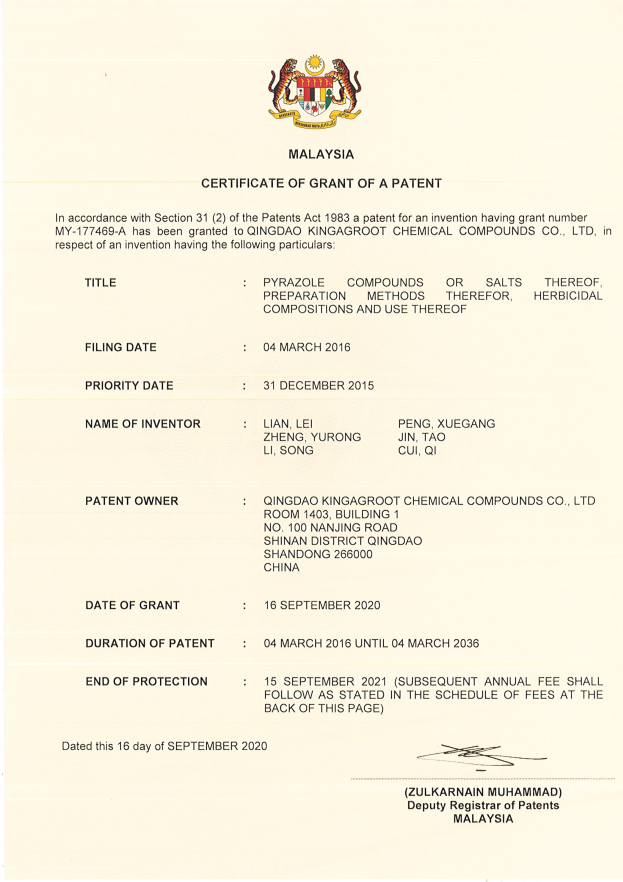 MALAYSIA

CERTIFICATE OF GRANT OF A PATENT

In accordance with Section 31 (2) of the Patents Act 1983 a patent for an invention having grant number MY-177469-A has been granted to QINGDAO KINGAGROOT CHEMICAL COMPOUNDS CO., LTD, in respect of an invention having the following particulars:

TITLE : PYRAZOLE COMPOUNDS OR SALTS THEREOF, PREPARATION METHODS THEREFOR, HERBICIDAL COMPOSITIONS AND USE THEREOF

FILING DATE : 04 MARCH 2016

PRIORITY DATE : 31 DECEMBER 2015

NAME OF INVENTOR : LIAN, LEI
ZHENG, YURONG
LI, SONG
PENG, XUEGANG
JIN, TAO
CUI, QI

PATENT OWNER : QINGDAO KINGAGROOT CHEMICAL COMPOUNDS CO., LTD
ROOM 1403, BUILDING 1
NO. 100 NANJING ROAD
SHINAN DISTRICT QINGDAO
SHANDONG 266000
CHINA

DATE OF GRANT : 16 SEPTEMBER 2020

DURATION OF PATENT : 04 MARCH 2016 UNTIL 04 MARCH 2036

END OF PROTECTION : 15 SEPTEMBER 2021 (SUBSEQUENT ANNUAL FEE SHALL FOLLOW AS STATED IN THE SCHEDULE OF FEES AT THE BACK OF THIS PAGE)

Dated this 16 day of SEPTEMBER 2020

(ZULKARNAIN MUHAMMAD)
Deputy Registrar of Patents
MALAYSIA